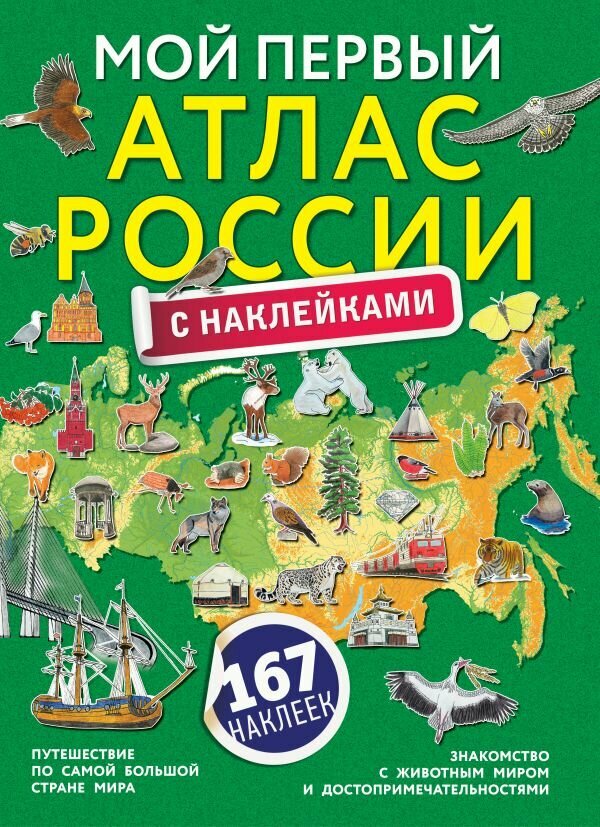 МОЙ ПЕРВЫЙ
АТЛАС
РОССИИ

С НАКЛЕЙКАМИ

167
НАКЛЕЕК

ПУТЕШЕСТВИЕ
ПО САМОЙ БОЛЬШОЙ
СТРАНЕ МИРА

ЗНАКОМСТВО
С ЖИВОТНЫМ МИРОМ
И ДОСТОПРИМЕЧАТЕЛЬНОСТЯМИ